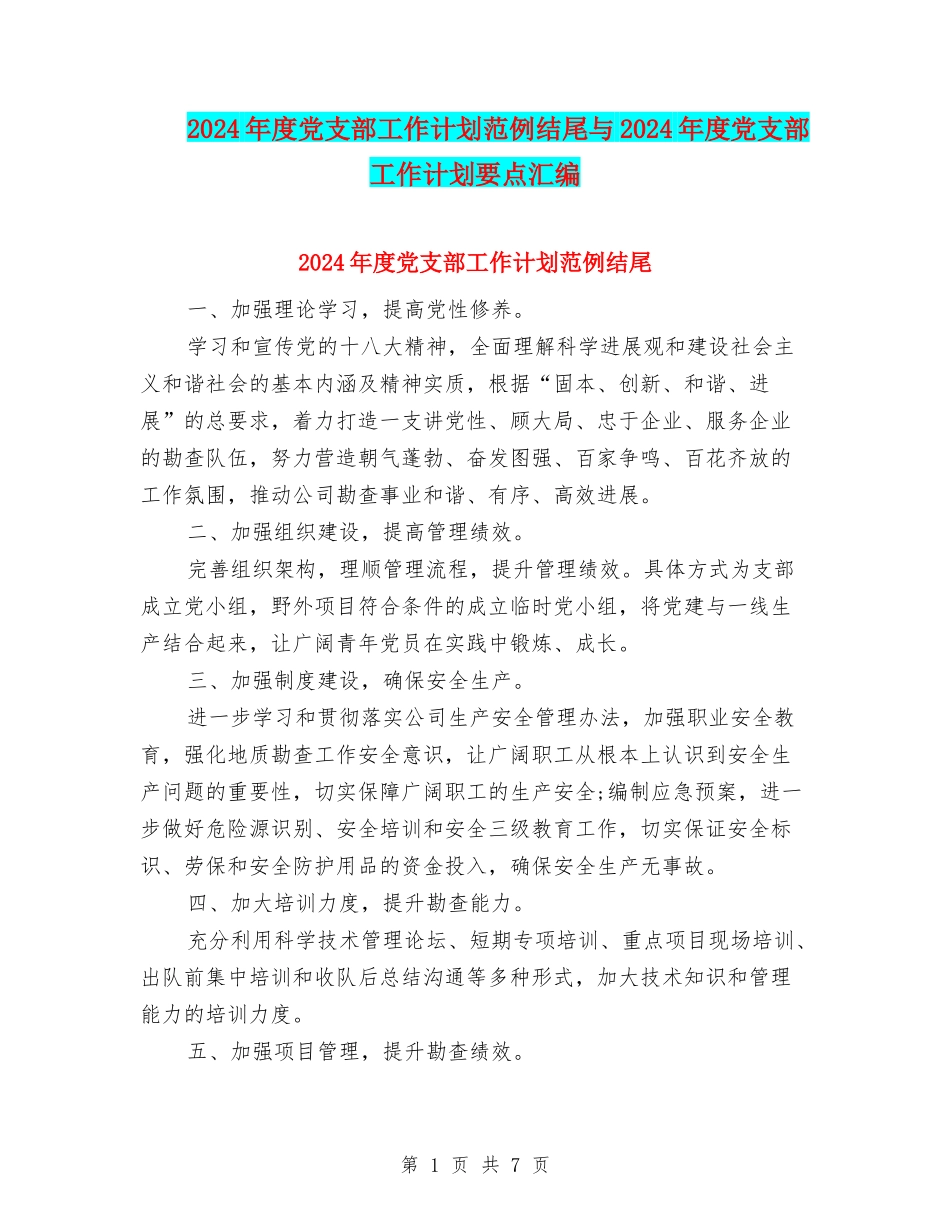 2024年度党支部工作计划范例结尾与2024年度党支部工作计划要点汇编

2024年度党支部工作计划范例结尾

一、加强理论学习，提高党性修养。

学习和宣传党的十八大精神，全面理解科学进展观和建设社会主义和谐社会的基本内涵及精神实质，根据“固本、创新、和谐、进展”的总要求，着力打造一支讲党性、顾大局、忠于企业、服务企业的勘查队伍，努力营造朝气蓬勃、奋发图强、百家争鸣、百花齐放的工作氛围，推动公司勘查事业和谐、有序、高效进展。

二、加强组织建设，提高管理绩效。

完善组织架构，理顺管理流程，提升管理绩效。具体方式为支部成立党小组，野外项目符合条件的成立临时党小组，将党建与一线生产结合起来，让广阔青年党员在实践中锻炼、成长。

三、加强制度建设，确保安全生产。

进一步学习和贯彻落实公司生产安全管理办法，加强职业安全教育，强化地质勘查工作安全意识，让广阔职工从根本上认识到安全生产问题的重要性，切实保障广阔职工的生产安全;编制应急预案，进一步做好危险源识别、安全培训和安全三级教育工作，切实保证安全标识、劳保和安全防护用品的资金投入，确保安全生产无事故。

四、加大培训力度，提升勘查能力。

充分利用科学技术管理论坛、短期专项培训、重点项目现场培训、出队前集中培训和收队后总结沟通等多种形式，加大技术知识和管理能力的培训力度。

五、加强项目管理，提升勘查绩效。

第 1 页 共 7 页